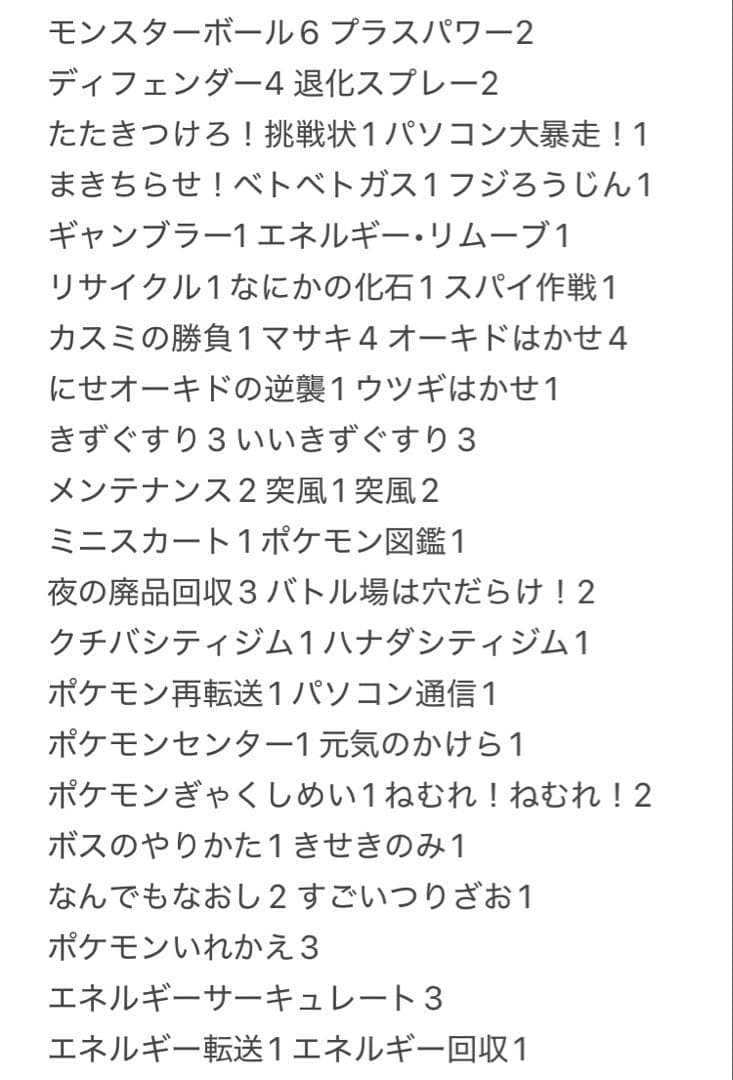 モンスターボール6 プラスパワー2
ディフェンダー4 退化スプレー2
たたきつけろ！挑戦状1 パソコン大暴走！1
まきちらせ！ベトベトガス1 フジろうじん1
ギャンブラー1 エネルギー・リムーブ1
リサイクル1 なにかの化石1 スパイ作戦1
カスミの勝負1 マサキ4 オーキドはかせ4
にせオーキドの逆襲1 ウツギはかせ1
きずぐすり3 いいきずぐすり3
メンテナンス2 突風1 突風2
ミニスカート1 ポケモン図鑑1
夜の廃品回収3 バトル場は穴だらけ！2
クチバシティジム1 ハナダシティジム1
ポケモン再転送1 パソコン通信1
ポケモンセンター1 元気のかけら1
ポケモンぎゃくしめい1 ねむれ！ねむれ！2
ボスのやりかた1 きせきのみ1
なんでもなおし2 すごいつりざお1
ポケモンいれかえ3
エネルギーサーキュレート3
エネルギー転送1 エネルギー回収1